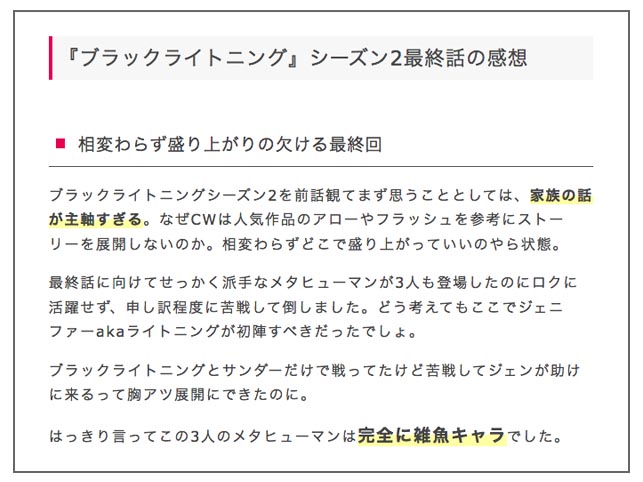 『ブラックライトニング』シーズン2最終話の感想

相変わらず盛り上がりの欠ける最終回

ブラックライトニングシーズン2を前話観てまず思うこととしては、家族の話が主軸すぎる。なぜCWは人気作品のアローやフラッシュを参考にストーリーを展開しないのか。相変わらずどこで盛り上がっていいのやら状態。

最終話に向けてせっかく派手なメタヒューマンが3人も登場したのにロクに活躍せず、申し訳程度に苦戦して倒しました。どう考えてもここでジェニファーakaライトニングが初陣すべきだったでしょ。

ブラックライトニングとサンダーだけで戦ってたけど苦戦してジェンが助けに来るって胸アツ展開にできたのに。

はっきり言ってこの3人のメタヒューマンは完全に雑魚キャラでした。